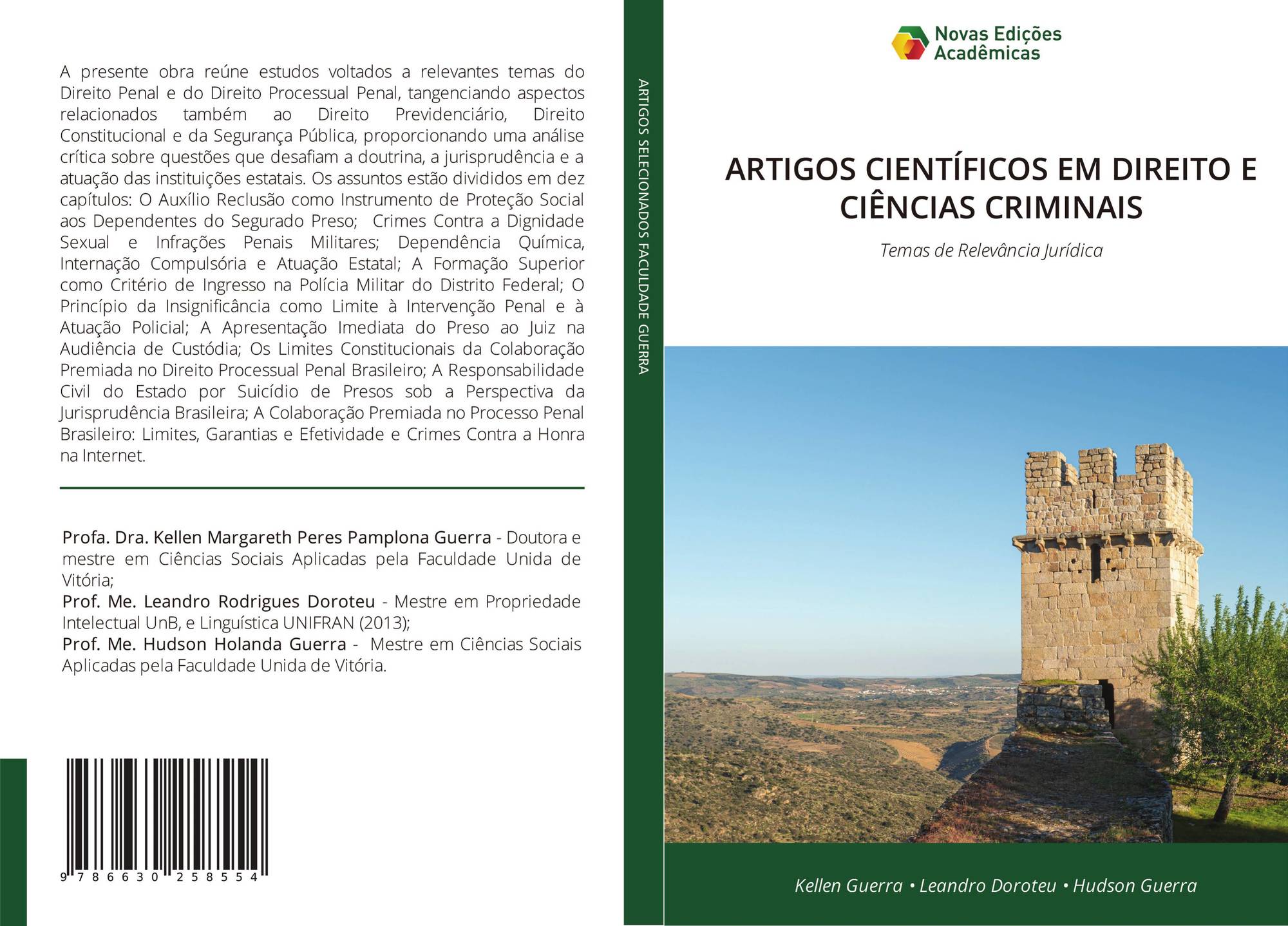 A presente obra reúne estudos voltados a relevantes temas do Direito Penal e do Direito Processual Penal, tangenciando aspectos relacionados também ao Direito Previdenciário, Direito Constitucional e da Segurança Pública, proporcionando uma análise crítica sobre questões que desafiam a doutrina, a jurisprudência e a atuação das instituições estatais. Os assuntos estão divididos em dez capítulos: O Auxílio Reclusão como Instrumento de Proteção Social aos Dependentes do Segurado Preso; Crimes Contra a Dignidade Sexual e Infrações Penais Militares; Dependência Química, Internação Compulsória e Atuação Estatal; A Formação Superior como Critério de Ingresso na Polícia Militar do Distrito Federal; O Princípio da Insignificância como Limite à Intervenção Penal e à Atuação Policial; A Apresentação Imediata do Preso ao Juiz na Audiência de Custódia; Os Limites Constitucionais da Colaboração Premiada no Direito Processual Penal Brasileiro; A Responsabilidade Civil do Estado por Suicídio de Presos sob a Perspectiva da Jurisprudência Brasileira; A Colaboração Premiada no Processo Penal Brasileiro: Limites, Garantias e Efetividade e Crimes Contra a Honra na Internet.

Profa. Dra. Kellen Margareth Peres Pamplona Guerra - Doutora e mestre em Ciências Sociais Aplicadas pela Faculdade Unida de Vitória;
Prof. Me. Leandro Rodrigues Doroteu - Mestre em Propriedade Intelectual UnB, e Linguística UNIFRAN (2013);
Prof. Me. Hudson Holanda Guerra - Mestre em Ciências Sociais Aplicadas pela Faculdade Unida de Vitória.

9 786630 258554

ARTIGOS SELECIONADOS FACULDADE GUERRA

Novas Edições Acadêmicas

ARTIGOS CIENTÍFICOS EM DIREITO E CIÊNCIAS CRIMINAIS

Temas de Relevância Jurídica

Kellen Guerra • Leandro Doroteu • Hudson Guerra